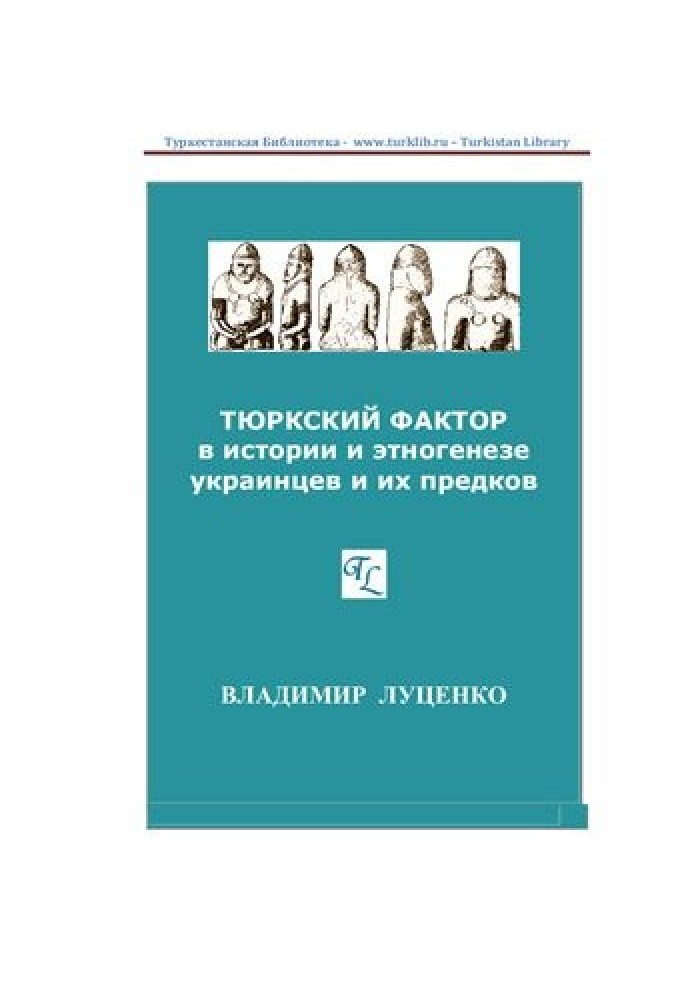 Туркестанская Библиотека - www.turklib.ru - Turkistan Library

ТЮРКСКИЙ ФАКТОР
в истории и этногенезе
украинцев и их предков

TL

ВЛАДИМИР ЛУЦЕНКО